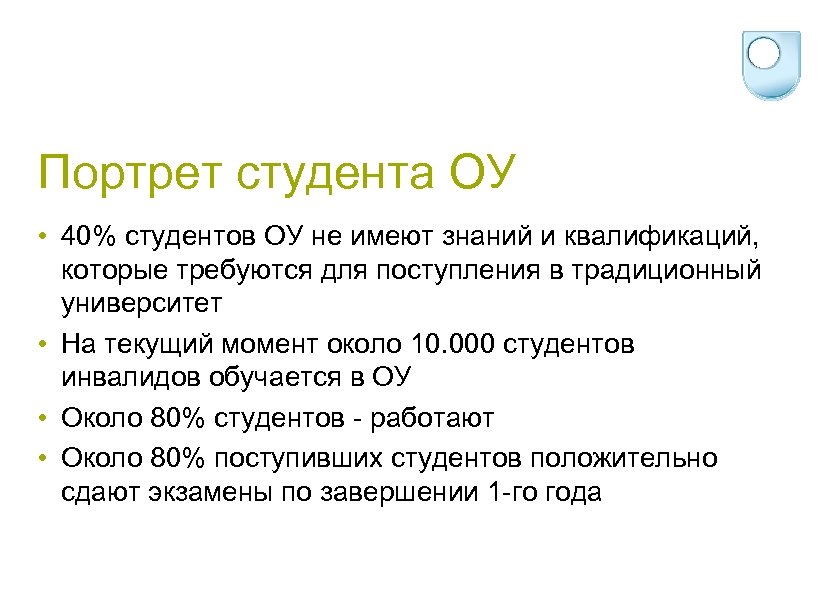 Портрет студента ОУ

• 40% студентов ОУ не имеют знаний и квалификаций, которые требуются для поступления в традиционный университет

• На текущий момент около 10.000 студентов инвалидов обучается в ОУ

• Около 80% студентов - работают

• Около 80% поступивших студентов положительно сдают экзамены по завершении 1-го года